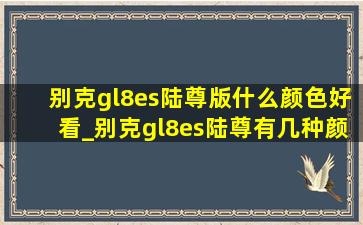 别克gl8es陆尊版什么颜色好看_别克gl8es陆尊有几种颜